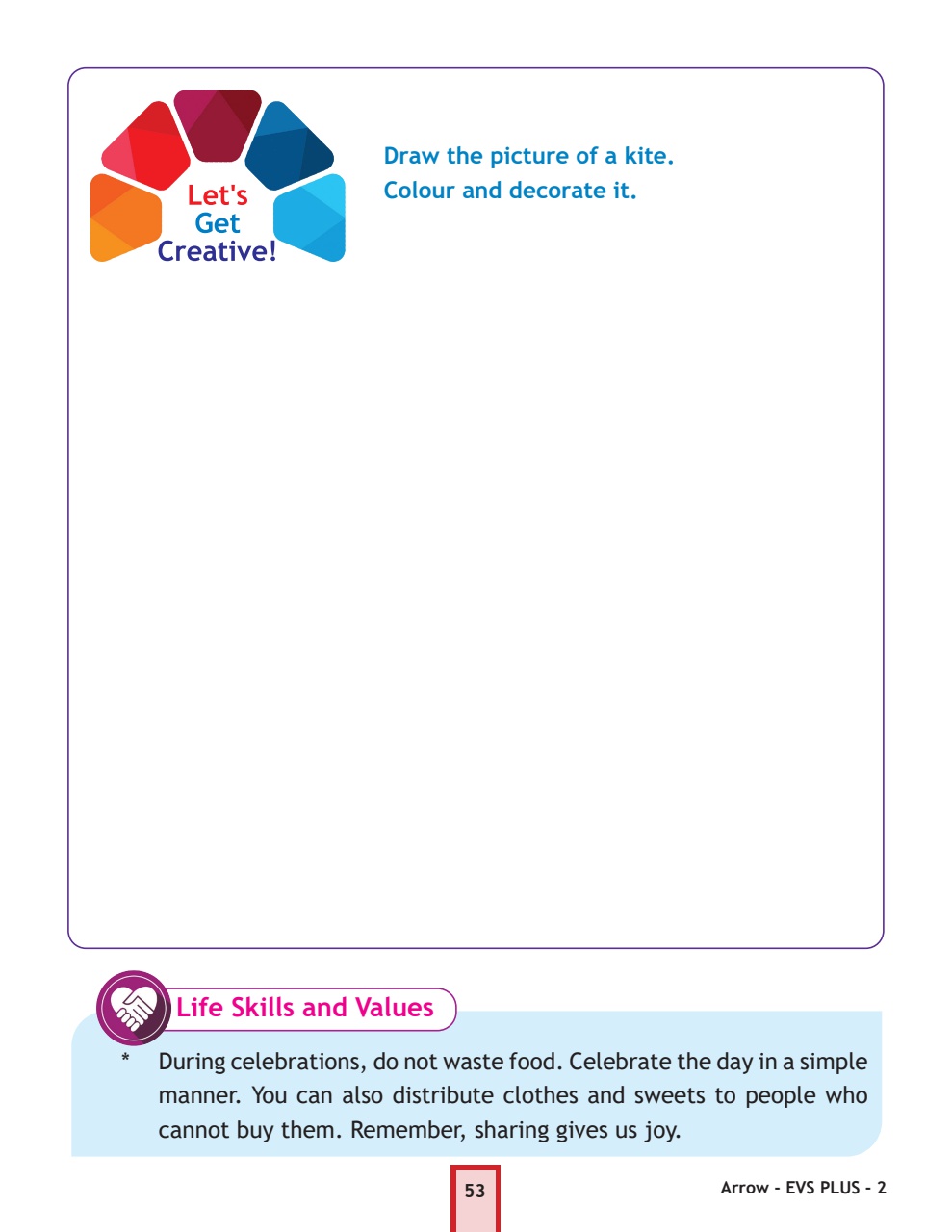 Let's Get Creative!

Draw the picture of a kite.
Colour and decorate it.

Life Skills and Values

* During celebrations, do not waste food. Celebrate the day in a simple manner. You can also distribute clothes and sweets to people who cannot buy them. Remember, sharing gives us joy.

53

Arrow - EVS PLUS - 2